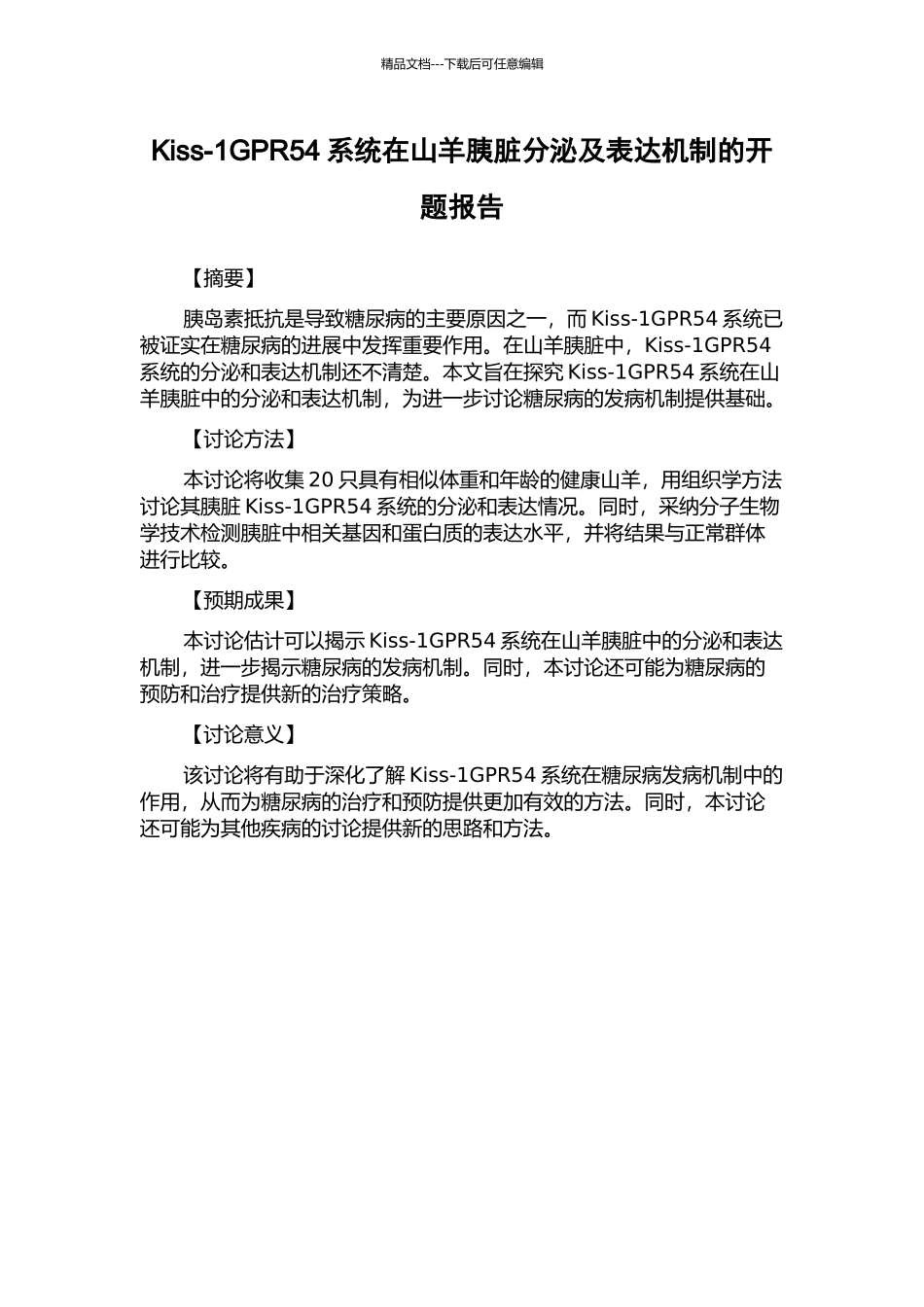 精品文档---下载后可任意编辑

Kiss-1GPR54 系统在山羊胰脏分泌及表达机制的开题报告

【摘要】

胰岛素抵抗是导致糖尿病的主要原因之一，而 Kiss-1GPR54 系统已被证实在糖尿病的进展中发挥重要作用。在山羊胰脏中，Kiss-1GPR54 系统的分泌和表达机制还不清楚。本文旨在探究 Kiss-1GPR54 系统在山羊胰脏中的分泌和表达机制，为进一步讨论糖尿病的发病机制提供基础。

【讨论方法】

本讨论将收集 20 只具有相似体重和年龄的健康山羊，用组织学方法讨论其胰脏 Kiss-1GPR54 系统的分泌和表达情况。同时，采纳分子生物学技术检测胰脏中相关基因和蛋白质的表达水平，并将结果与正常群体进行比较。

【预期成果】

本讨论估计可以揭示 Kiss-1GPR54 系统在山羊胰脏中的分泌和表达机制，进一步揭示糖尿病的发病机制。同时，本讨论还可能为糖尿病的预防和治疗提供新的治疗策略。

【讨论意义】

该讨论将有助于深化了解 Kiss-1GPR54 系统在糖尿病发病机制中的作用，从而为糖尿病的治疗和预防提供更加有效的方法。同时，本讨论还可能为其他疾病的讨论提供新的思路和方法。